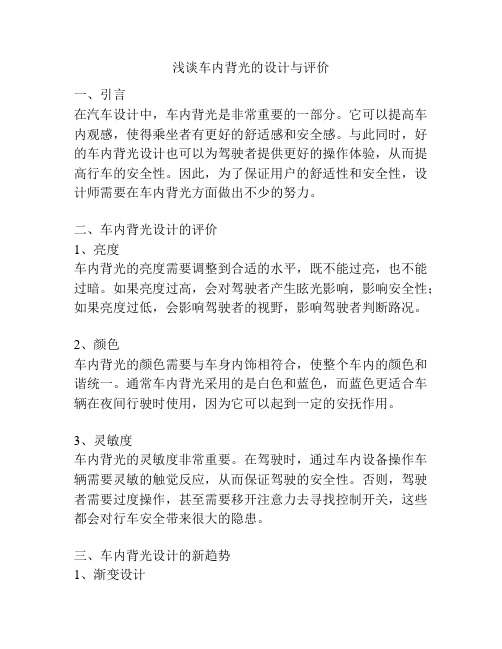 浅谈车内背光的设计与评价

一、引言
在汽车设计中，车内背光是非常重要的一部分。它可以提高车内观感，使得乘坐者有更好的舒适感和安全感。与此同时，好的车内背光设计也可以为驾驶者提供更好的操作体验，从而提高行车的安全性。因此，为了保证用户的舒适性和安全性，设计师需要在车内背光方面做出不少的努力。

二、车内背光设计的评价
1、亮度
车内背光的亮度需要调整到合适的水平，既不能过亮，也不能过暗。如果亮度过高，会对驾驶者产生眩光影响，影响安全性；如果亮度过低，会影响驾驶者的视野，影响驾驶者判断路况。

2、颜色
车内背光的颜色需要与车身内饰相符合，使整个车内的颜色和谐统一。通常车内背光采用的是白色和蓝色，而蓝色更适合车辆在夜间行驶时使用，因为它可以起到一定的安抚作用。

3、灵敏度
车内背光的灵敏度非常重要。在驾驶时，通过车内设备操作车辆需要灵敏的触觉反应，从而保证驾驶的安全性。否则，驾驶者需要过度操作，甚至需要移开注意力去寻找控制开关，这些都会对行车安全带来很大的隐患。

三、车内背光设计的新趋势
1、渐变设计